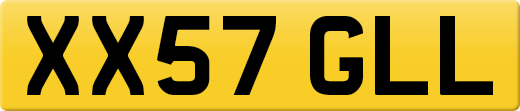 XX57 GLL